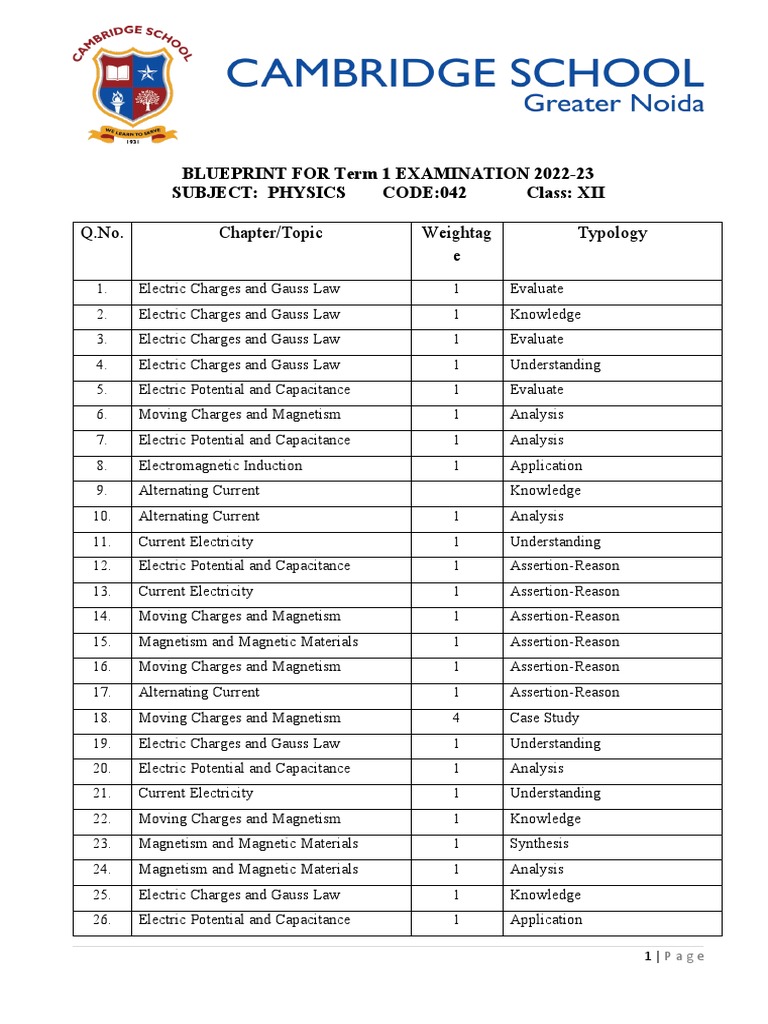 CAMBRIDGE SCHOOL
WE LEARN TO SERVE
1931

CAMBRIDGE SCHOOL
Greater Noida

BLUEPRINT FOR Term 1 EXAMINATION 2022-23
SUBJECT: PHYSICS CODE:042 Class: XII

| Q.No. | Chapter/Topic | Weightage | Typology |
|---|---|---|---|
| 1. | Electric Charges and Gauss Law | 1 | Evaluate |
| 2. | Electric Charges and Gauss Law | 1 | Knowledge |
| 3. | Electric Charges and Gauss Law | 1 | Evaluate |
| 4. | Electric Charges and Gauss Law | 1 | Understanding |
| 5. | Electric Potential and Capacitance | 1 | Evaluate |
| 6. | Moving Charges and Magnetism | 1 | Analysis |
| 7. | Electric Potential and Capacitance | 1 | Analysis |
| 8. | Electromagnetic Induction | 1 | Application |
| 9. | Alternating Current | | Knowledge |
| 10. | Alternating Current | 1 | Analysis |
| 11. | Current Electricity | 1 | Understanding |
| 12. | Electric Potential and Capacitance | 1 | Assertion-Reason |
| 13. | Current Electricity | 1 | Assertion-Reason |
| 14. | Moving Charges and Magnetism | 1 | Assertion-Reason |
| 15. | Magnetism and Magnetic Materials | 1 | Assertion-Reason |
| 16. | Moving Charges and Magnetism | 1 | Assertion-Reason |
| 17. | Alternating Current | 1 | Assertion-Reason |
| 18. | Moving Charges and Magnetism | 4 | Case Study |
| 19. | Electric Charges and Gauss Law | 1 | Understanding |
| 20. | Electric Potential and Capacitance | 1 | Analysis |
| 21. | Current Electricity | 1 | Understanding |
| 22. | Moving Charges and Magnetism | 1 | Knowledge |
| 23. | Magnetism and Magnetic Materials | 1 | Synthesis |
| 24. | Magnetism and Magnetic Materials | 1 | Analysis |
| 25. | Electric Charges and Gauss Law | 1 | Knowledge |
| 26. | Electric Potential and Capacitance | 1 | Application |

1 | Page